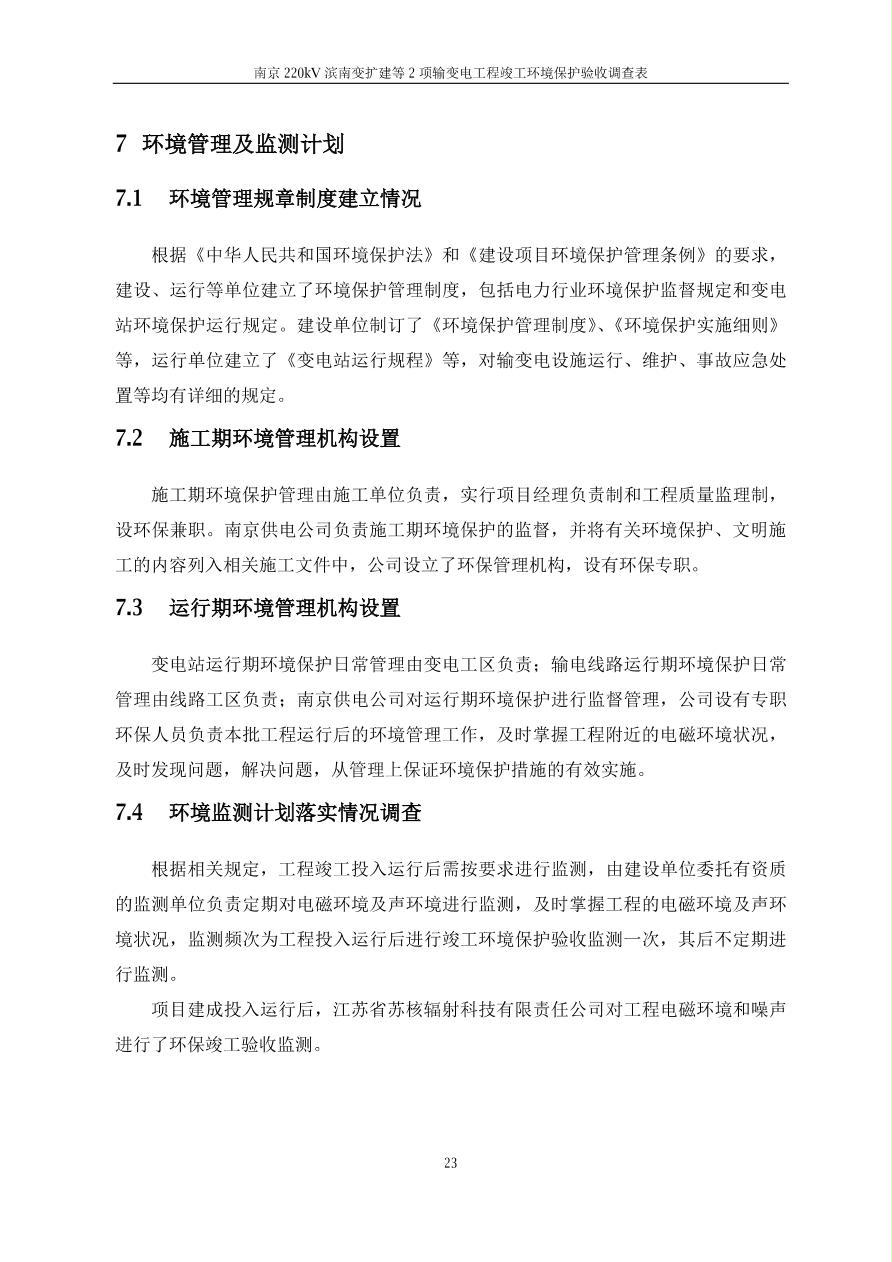 南京 220kV 滨南变扩建等 2 项输变电工程竣工环境保护验收调查表

7 环境管理及监测计划

7.1 环境管理规章制度建立情况

根据《中华人民共和国环境保护法》和《建设项目环境保护管理条例》的要求，建设、运行等单位建立了环境保护管理制度，包括电力行业环境保护监督规定和变电站环境保护运行规定。建设单位制订了《环境保护管理制度》、《环境保护实施细则》等，运行单位建立了《变电站运行规程》等，对输变电设施运行、维护、事故应急处置等均有详细的规定。

7.2 施工期环境管理机构设置

施工期环境保护管理由施工单位负责，实行项目经理负责制和工程质量监理制，设环保兼职。南京供电公司负责施工期环境保护的监督，并将有关环境保护、文明施工的内容列入相关施工文件中，公司设立了环保管理机构，设有环保专职。

7.3 运行期环境管理机构设置

变电站运行期环境保护日常管理由变电工区负责；输电线路运行期环境保护日常管理由线路工区负责；南京供电公司对运行期环境保护进行监督管理，公司设有专职环保人员负责本批工程运行后的环境管理工作，及时掌握工程附近的电磁环境状况，及时发现问题，解决问题，从管理上保证环境保护措施的有效实施。

7.4 环境监测计划落实情况调查

根据相关规定，工程竣工投入运行后需按要求进行监测，由建设单位委托有资质的监测单位负责定期对电磁环境及声环境进行监测，及时掌握工程的电磁环境及声环境状况，监测频次为工程投入运行后进行竣工环境保护验收监测一次，其后不定期进行监测。

项目建成投入运行后，江苏省苏核辐射科技有限责任公司对工程电磁环境和噪声进行了环保竣工验收监测。

23